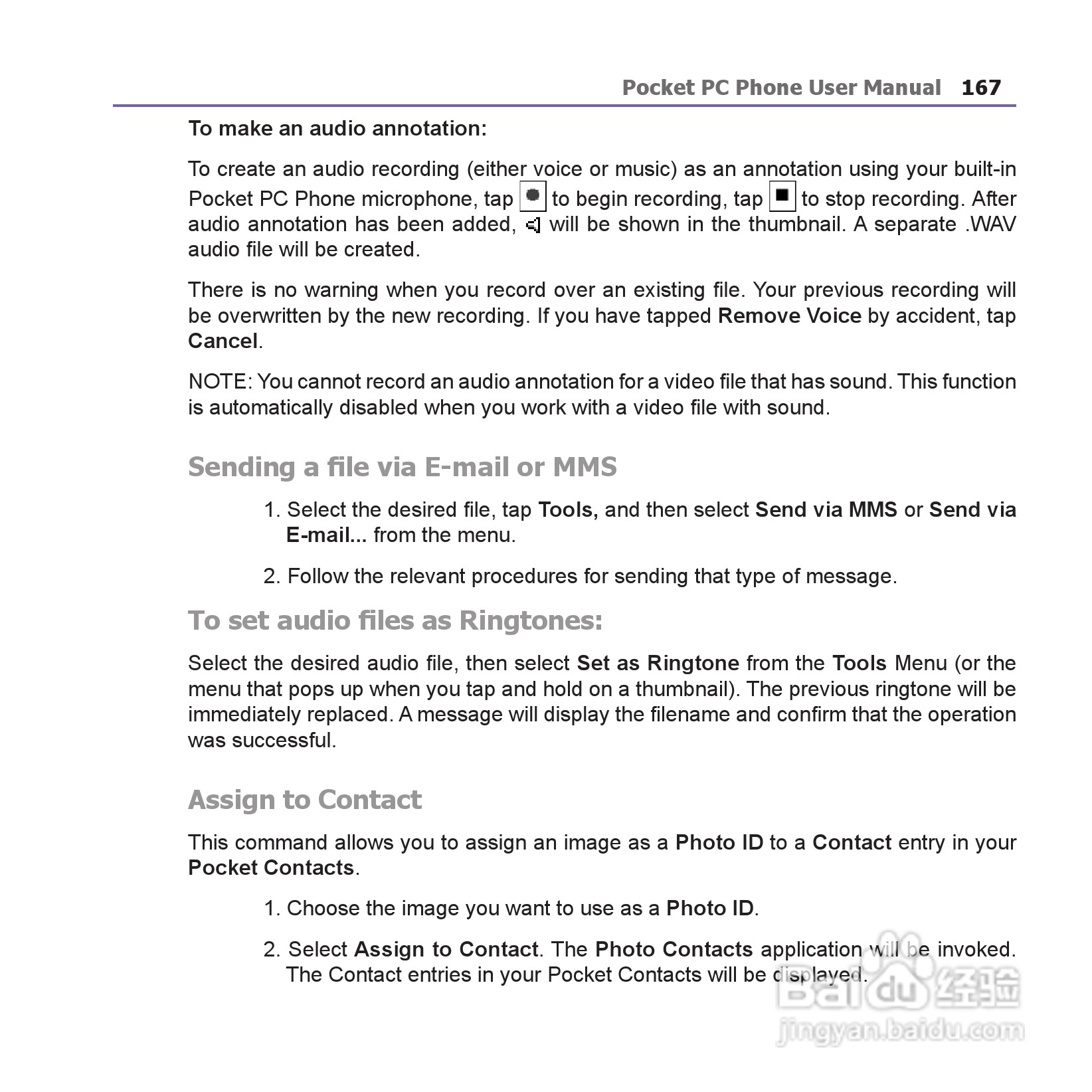 Pocket PC Phone User Manual 167

To make an audio annotation:

To create an audio recording (either voice or music) as an annotation using your built-in Pocket PC Phone microphone, tap to begin recording, tap to stop recording. After audio annotation has been added, will be shown in the thumbnail. A separate .WAV audio file will be created.

There is no warning when you record over an existing file. Your previous recording will be overwritten by the new recording. If you have tapped Remove Voice by accident, tap Cancel.

NOTE: You cannot record an audio annotation for a video file that has sound. This function is automatically disabled when you work with a video file with sound.

Sending a file via E-mail or MMS

1. Select the desired file, tap Tools, and then select Send via MMS or Send via E-mail... from the menu.

2. Follow the relevant procedures for sending that type of message.

To set audio files as Ringtones:

Select the desired audio file, then select Set as Ringtone from the Tools Menu (or the menu that pops up when you tap and hold on a thumbnail). The previous ringtone will be immediately replaced. A message will display the filename and confirm that the operation was successful.

Assign to Contact

This command allows you to assign an image as a Photo ID to a Contact entry in your Pocket Contacts.

1. Choose the image you want to use as a Photo ID.

2. Select Assign to Contact. The Photo Contacts application will be invoked. The Contact entries in your Pocket Contacts will be displayed.

Baidu 经验
jingyan.baidu.com